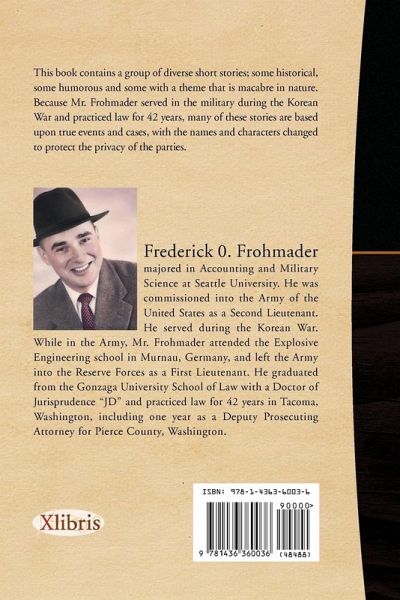 This book contains a group of diverse short stories; some historical, some humorous and some with a theme that is macabre in nature. Because Mr. Frohmader served in the military during the Korean War and practiced law for 42 years, many of these stories are based upon true events and cases, with the names and characters changed to protect the privacy of the parties.

Frederick 0. Frohmader

majored in Accounting and Military Science at Seattle University. He was commissioned into the Army of the United States as a Second Lieutenant. He served during the Korean War. While in the Army, Mr. Frohmader attended the Explosive Engineering school in Murnau, Germany, and left the Army into the Reserve Forces as a First Lieutenant. He graduated from the Gonzaga University School of Law with a Doctor of Jurisprudence "JD" and practiced law for 42 years in Tacoma, Washington, including one year as a Deputy Prosecuting Attorney for Pierce County, Washington.

Xlibris

ISBN: 978-1-4363-6003-6

90000>

9 781436 360036 (48488)